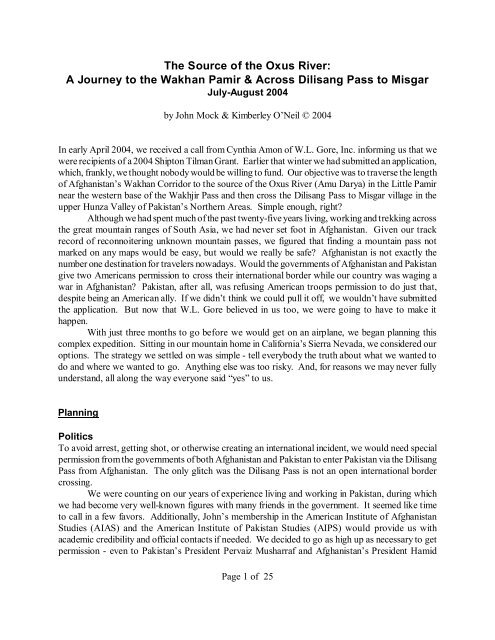 The Source of the Oxus River:
A Journey to the Wakhan Pamir & Across Dilisang Pass to Misgar
July-August 2004

by John Mock & Kimberley O'Neil © 2004

In early April 2004, we received a call from Cynthia Amon of W.L. Gore, Inc. informing us that we were recipients of a 2004 Shipton Tilman Grant. Earlier that winter we had submitted an application, which, frankly, we thought nobody would be willing to fund. Our objective was to traverse the length of Afghanistan's Wakhan Corridor to the source of the Oxus River (Amu Darya) in the Little Pamir near the western base of the Wakhjir Pass and then cross the Dilisang Pass to Misgar village in the upper Hunza Valley of Pakistan's Northern Areas. Simple enough, right?

Although we had spent much of the past twenty-five years living, working and trekking across the great mountain ranges of South Asia, we had never set foot in Afghanistan. Given our track record of reconnoitering unknown mountain passes, we figured that finding a mountain pass not marked on any maps would be easy, but would we really be safe? Afghanistan is not exactly the number one destination for travelers nowadays. Would the governments of Afghanistan and Pakistan give two Americans permission to cross their international border while our country was waging a war in Afghanistan? Pakistan, after all, was refusing American troops permission to do just that, despite being an American ally. If we didn't think we could pull it off, we wouldn't have submitted the application. But now that W.L. Gore believed in us too, we were going to have to make it happen.

With just three months to go before we would get on an airplane, we began planning this complex expedition. Sitting in our mountain home in California's Sierra Nevada, we considered our options. The strategy we settled on was simple - tell everybody the truth about what we wanted to do and where we wanted to go. Anything else was too risky. And, for reasons we may never fully understand, all along the way everyone said "yes" to us.

Planning

Politics
To avoid arrest, getting shot, or otherwise creating an international incident, we would need special permission from the governments of both Afghanistan and Pakistan to enter Pakistan via the Dilisang Pass from Afghanistan. The only glitch was the Dilisang Pass is not an open international border crossing.

We were counting on our years of experience living and working in Pakistan, during which we had become very well-known figures with many friends in the government. It seemed like time to call in a few favors. Additionally, John's membership in the American Institute of Afghanistan Studies (AIAS) and the American Institute of Pakistan Studies (AIPS) would provide us with academic credibility and official contacts if needed. We decided to go as high up as necessary to get permission - even to Pakistan's President Pervaiz Musharraf and Afghanistan's President Hamid

Page 1 of 25